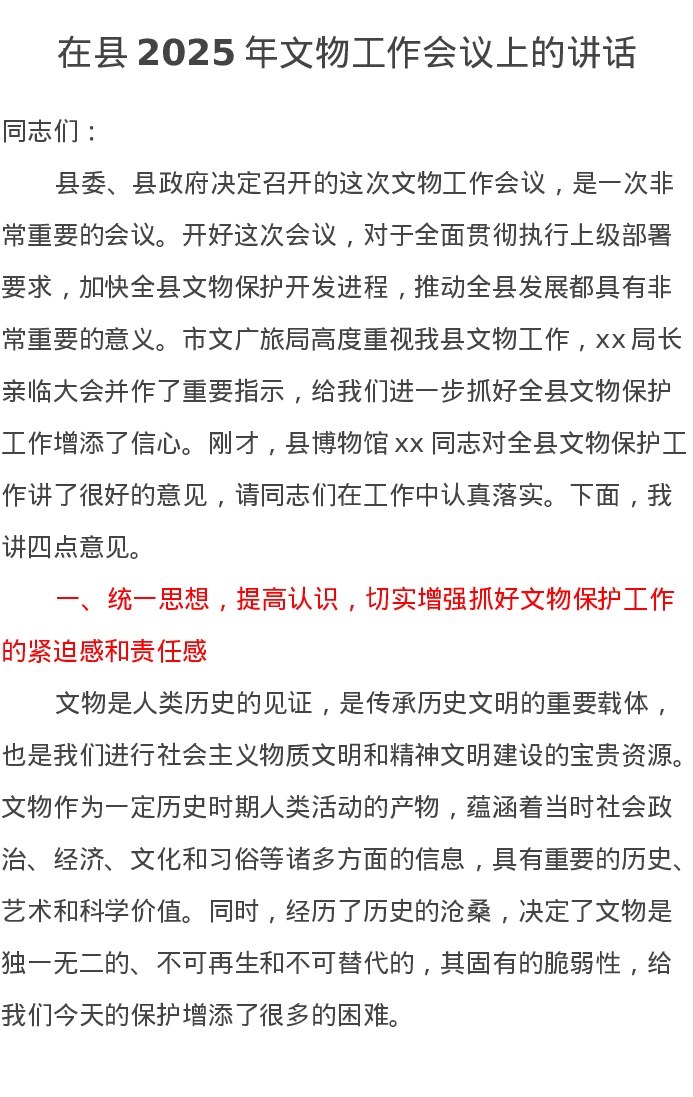 在县 2025 年文物工作会议上的讲话

同志们：

县委、县政府决定召开的这次文物工作会议，是一次非常重要的会议。开好这次会议，对于全面贯彻执行上级部署要求，加快全县文物保护开发进程，推动全县发展都具有非常重要的意义。市文广旅局高度重视我县文物工作，xx 局长亲临大会并作了重要指示，给我们进一步抓好全县文物保护工作增添了信心。刚才，县博物馆 xx 同志对全县文物保护工作讲了很好的意见，请同志们在工作中认真落实。下面，我讲四点意见。

一、统一思想，提高认识，切实增强抓好文物保护工作的紧迫感和责任感

文物是人类历史的见证，是传承历史文明的重要载体，也是我们进行社会主义物质文明和精神文明建设的宝贵资源。文物作为一定历史时期人类活动的产物，蕴涵着当时社会政治、经济、文化和习俗等诸多方面的信息，具有重要的历史、艺术和科学价值。同时，经历了历史的沧桑，决定了文物是独一无二的、不可再生和不可替代的，其固有的脆弱性，给我们今天的保护增添了很多的困难。